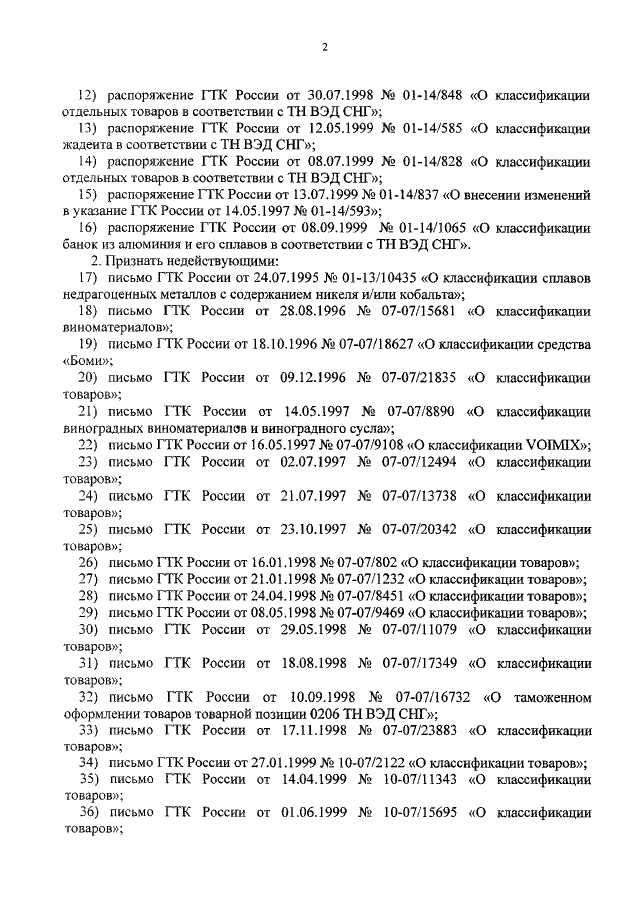 2

12) распоряжение ГТК России от 30.07.1998 № 01-14/848 «О классификации отдельных товаров в соответствии с ТН ВЭД СНГ»;

13) распоряжение ГТК России от 12.05.1999 № 01-14/585 «О классификации жадеита в соответствии с ТН ВЭД СНГ»;

14) распоряжение ГТК России от 08.07.1999 № 01-14/828 «О классификации отдельных товаров в соответствии с ТН ВЭД СНГ»;

15) распоряжение ГТК России от 13.07.1999 № 01-14/837 «О внесении изменений в указание ГТК России от 14.05.1997 № 01-14/593»;

16) распоряжение ГТК России от 08.09.1999 № 01-14/1065 «О классификации банок из алюминия и его сплавов в соответствии с ТН ВЭД СНГ».

2. Признать недействующими:

17) письмо ГТК России от 24.07.1995 № 01-13/10435 «О классификации сплавов недрагоценных металлов с содержанием никеля и/или кобальта»;

18) письмо ГТК России от 28.08.1996 № 07-07/15681 «О классификации виноматериалов»;

19) письмо ГТК России от 18.10.1996 № 07-07/18627 «О классификации средства «Боми»;

20) письмо ГТК России от 09.12.1996 № 07-07/21835 «О классификации товаров»;

21) письмо ГТК России от 14.05.1997 № 07-07/8890 «О классификации виноградных виноматериалов и виноградного сусла»;

22) письмо ГТК России от 16.05.1997 № 07-07/9108 «О классификации VOIMIX»;

23) письмо ГТК России от 02.07.1997 № 07-07/12494 «О классификации товаров»;

24) письмо ГТК России от 21.07.1997 № 07-07/13738 «О классификации товаров»;

25) письмо ГТК России от 23.10.1997 № 07-07/20342 «О классификации товаров»;

26) письмо ГТК России от 16.01.1998 № 07-07/802 «О классификации товаров»;

27) письмо ГТК России от 21.01.1998 № 07-07/1232 «О классификации товаров»;

28) письмо ГТК России от 24.04.1998 № 07-07/8451 «О классификации товаров»;

29) письмо ГТК России от 08.05.1998 № 07-07/9469 «О классификации товаров»;

30) письмо ГТК России от 29.05.1998 № 07-07/11079 «О классификации товаров»;

31) письмо ГТК России от 18.08.1998 № 07-07/17349 «О классификации товаров»;

32) письмо ГТК России от 10.09.1998 № 07-07/16732 «О таможенном оформлении товаров товарной позиции 0206 ТН ВЭД СНГ»;

33) письмо ГТК России от 17.11.1998 № 07-07/23883 «О классификации товаров»;

34) письмо ГТК России от 27.01.1999 № 10-07/2122 «О классификации товаров»;

35) письмо ГТК России от 14.04.1999 № 10-07/11343 «О классификации товаров»;

36) письмо ГТК России от 01.06.1999 № 10-07/15695 «О классификации товаров»;